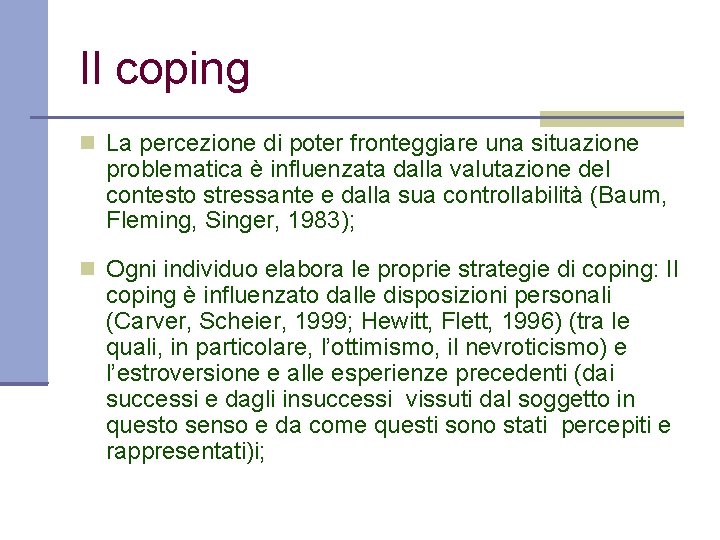 Il coping

La percezione di poter fronteggiare una situazione problematica è influenzata dalla valutazione del contesto stressante e dalla sua controllabilità (Baum, Fleming, Singer, 1983);

Ogni individuo elabora le proprie strategie di coping: Il coping è influenzato dalle disposizioni personali (Carver, Scheier, 1999; Hewitt, Flett, 1996) (tra le quali, in particolare, l'ottimismo, il nevroticismo) e l'estroversione e alle esperienze precedenti (dai successi e dagli insuccessi vissuti dal soggetto in questo senso e da come questi sono stati percepiti e rappresentati)i;